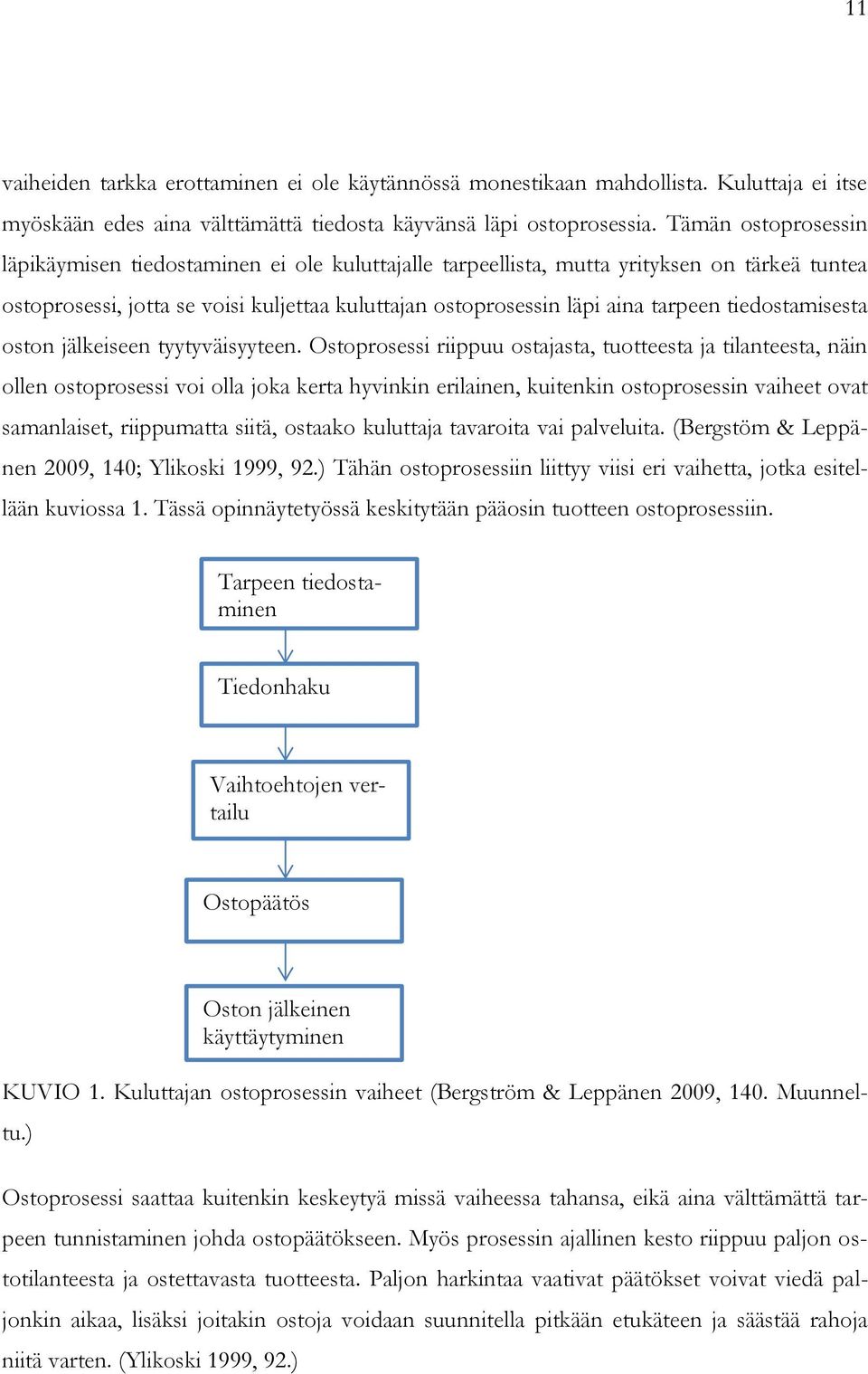 11

vaiheiden tarkka erottaminen ei ole käytännössä monestikaan mahdollista. Kuluttaja ei itse myöskään edes aina välttämättä tiedosta käyvänsä läpi ostoprosessia. Tämän ostoprosessin läpikäymisen tiedostaminen ei ole kuluttajalle tarpeellista, mutta yrityksen on tärkeä tuntea ostoprosessi, jotta se voisi kuljettaa kuluttajan ostoprosessin läpi aina tarpeen tiedostamisesta oston jälkeiseen tyytyväisyyteen. Ostoprosessi riippuu ostajasta, tuotteesta ja tilanteesta, näin ollen ostoprosessi voi olla joka kerta hyvinkin erilainen, kuitenkin ostoprosessin vaiheet ovat samanlaiset, riippumatta siitä, ostaako kuluttaja tavaroita vai palveluita. (Bergstöm & Leppänen 2009, 140; Ylikoski 1999, 92.) Tähän ostoprosessiin liittyy viisi eri vaihetta, jotka esitellään kuviossa 1. Tässä opinnäytetyössä keskitytään pääosin tuotteen ostoprosessiin.

Tarpeen tiedostaminen

Tiedonhaku

Vaihtoehtojen vertailu

Ostopäätös

Oston jälkeinen käyttäytyminen

KUVIO 1. Kuluttajan ostoprosessin vaiheet (Bergström & Leppänen 2009, 140. Muunneltu.)

Ostoprosessi saattaa kuitenkin keskeytyä missä vaiheessa tahansa, eikä aina välttämättä tarpeen tunnistaminen johda ostopäätökseen. Myös prosessin ajallinen kesto riippuu paljon ostotilanteesta ja ostettavasta tuotteesta. Paljon harkintaa vaativat päätökset voivat viedä paljonkin aikaa, lisäksi joitakin ostoja voidaan suunnitella pitkään etukäteen ja säästää rahoja niitä varten. (Ylikoski 1999, 92.)